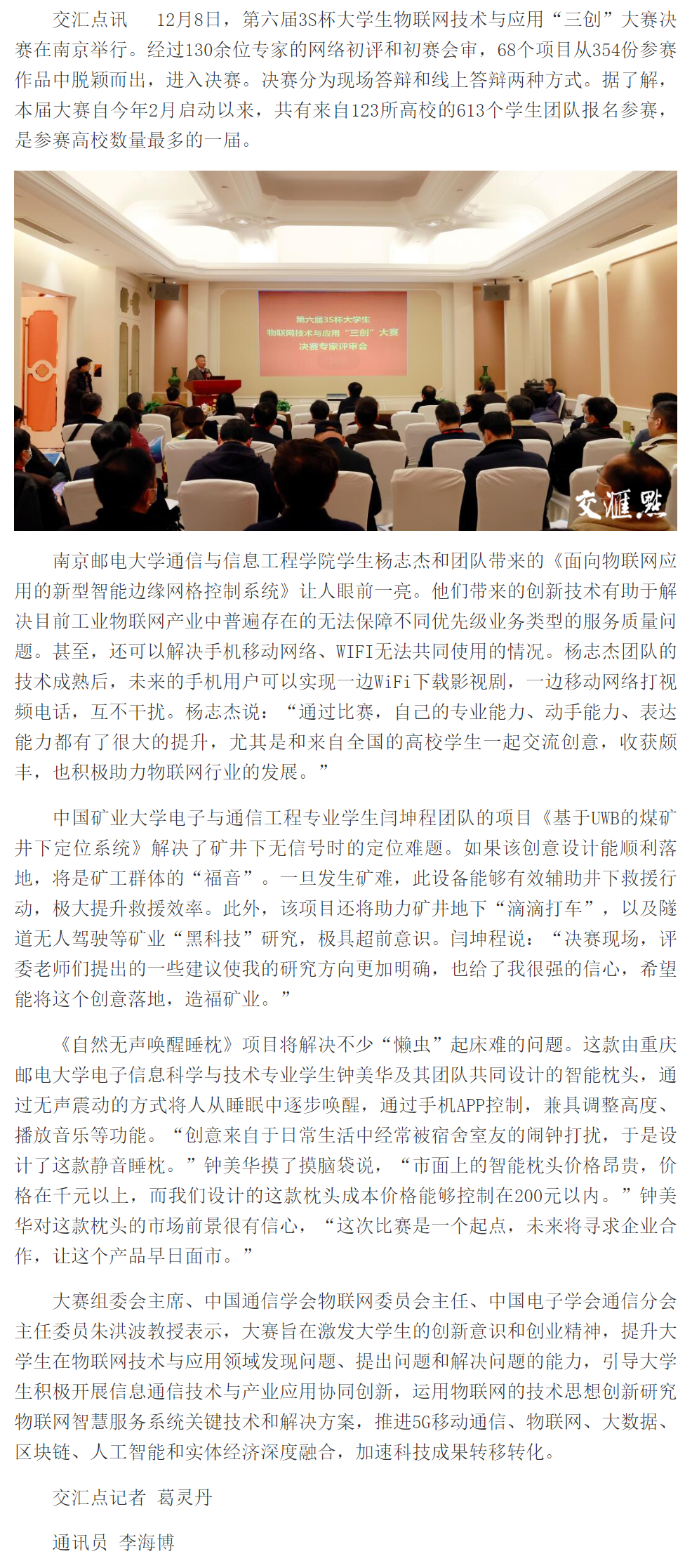 交汇点讯　12月8日，第六届3S杯大学生物联网技术与应用“三创”大赛决赛在南京举行。经过130余位专家的网络初评和初赛会审，68个项目从354份参赛作品中脱颖而出，进入决赛。决赛分为现场答辩和线上答辩两种方式。据了解，本届大赛自今年2月启动以来，共有来自123所高校的613个学生团队报名参赛，是参赛高校数量最多的一届。

第六届3S杯大学生
物联网技术与应用“三创”大赛
决赛专家评审会

交汇点

南京邮电大学通信与信息工程学院学生杨志杰和团队带来的《面向物联网应用的新型智能边缘网格控制系统》让人眼前一亮。他们带来的创新技术有助于解决目前工业物联网产业中普遍存在的无法保障不同优先级业务类型的服务质量问题。甚至，还可以解决手机移动网络、WIFI无法共同使用的情况。杨志杰团队的技术成熟后，未来的手机用户可以实现一边WiFi下载影视剧，一边移动网络打视频电话，互不干扰。杨志杰说：“通过比赛，自己的专业能力、动手能力、表达能力都有了很大的提升，尤其是和来自全国的高校学生一起交流创意，收获颇丰，也积极助力物联网行业的发展。”

中国矿业大学电子与通信工程专业学生闫坤程团队的项目《基于UWB的煤矿井下定位系统》解决了矿井下无信号时的定位难题。如果该创意设计能顺利落地，将是矿工群体的“福音”。一旦发生矿难，此设备能够有效辅助井下救援行动，极大提升救援效率。此外，该项目还将助力矿井地下“滴滴打车”，以及隧道无人驾驶等矿业“黑科技”研究，极具超前意识。闫坤程说：“决赛现场，评委老师们提出的一些建议使我的研究方向更加明确，也给了我很强的信心，希望能将这个创意落地，造福矿业。”

《自然无声唤醒睡枕》项目将解决不少“懒虫”起床难的问题。这款由重庆邮电大学电子信息科学与技术专业学生钟美华及其团队共同设计的智能枕头，通过无声震动的方式将人从睡眠中逐步唤醒，通过手机APP控制，兼具调整高度、播放音乐等功能。“创意来自于日常生活中经常被宿舍室友的闹钟打扰，于是设计了这款静音睡枕。”钟美华摸了摸脑袋说，“市面上的智能枕头价格昂贵，价格在千元以上，而我们设计的这款枕头成本价格能够控制在200元以内。”钟美华对这款枕头的市场前景很有信心，“这次比赛是一个起点，未来将寻求企业合作，让这个产品早日面市。”

大赛组委会主席、中国通信学会物联网委员会主任、中国电子学会通信分会主任委员朱洪波教授表示，大赛旨在激发大学生的创新意识和创业精神，提升大学生在物联网技术与应用领域发现问题、提出问题和解决问题的能力，引导大学生积极开展信息通信技术与产业应用协同创新，运用物联网的技术思想创新研究物联网智慧服务系统关键技术和解决方案，推进5G移动通信、物联网、大数据、区块链、人工智能和实体经济深度融合，加速科技成果转移转化。

交汇点记者　葛灵丹

通讯员　李海博